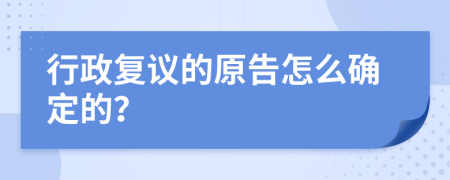 行政复议的原告怎么确定的?